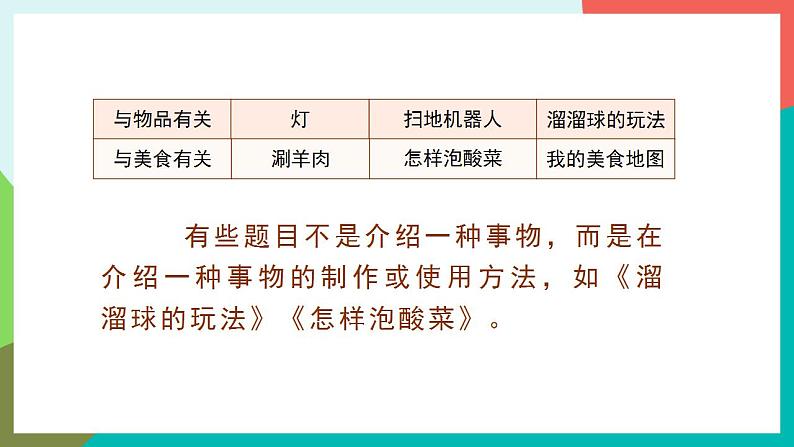 | 与物品有关 | 灯 | 扫地机器人 | 溜溜球的玩法 |
|---|---|---|---|
| 与美食有关 | 涮羊肉 | 怎样泡酸菜 | 我的美食地图 |

有些题目不是介绍一种事物，而是在介绍一种事物的制作或使用方法，如《溜溜球的玩法》《怎样泡酸菜》。